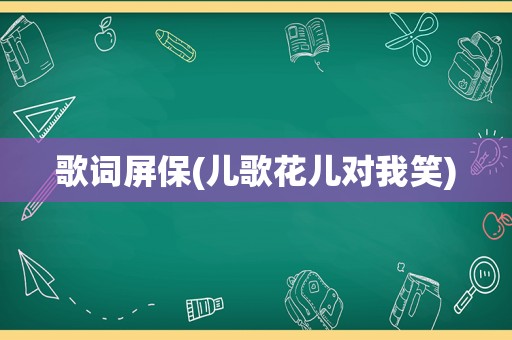 歌词屏保(儿歌花儿对我笑)